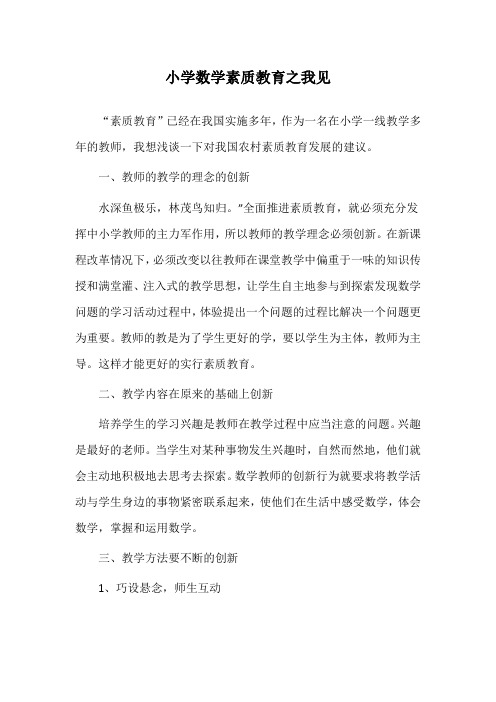 小学数学素质教育之我见

“素质教育”已经在我国实施多年，作为一名在小学一线教学多年的教师，我想浅谈一下对我国农村素质教育发展的建议。

一、教师的教学的理念的创新

水深鱼极乐，林茂鸟知归。”全面推进素质教育，就必须充分发挥中小学教师的主力军作用，所以教师的教学理念必须创新。在新课程改革情况下，必须改变以往教师在课堂教学中偏重于一味的知识传授和满堂灌、注入式的教学思想，让学生自主地参与到探索发现数学问题的学习活动过程中，体验提出一个问题的过程比解决一个问题更为重要。教师的教是为了学生更好的学，要以学生为主体，教师为主导。这样才能更好的实行素质教育。

二、教学内容在原来的基础上创新

培养学生的学习兴趣是教师在教学过程中应当注意的问题。兴趣是最好的老师。当学生对某种事物发生兴趣时，自然而然地，他们就会主动地积极地去思考去探索。数学教师的创新行为就要求将教学活动与学生身边的事物紧密联系起来，使他们在生活中感受数学，体会数学，掌握和运用数学。

三、教学方法要不断的创新

1、巧设悬念，师生互动